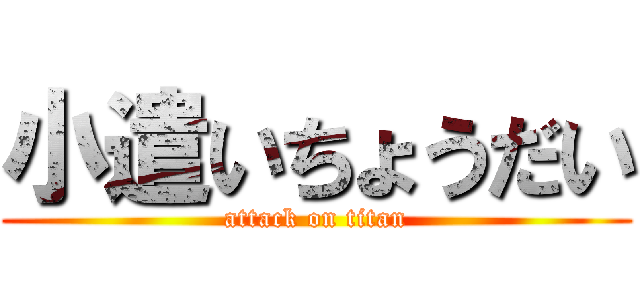 小遣いちょうだい
attack on titan